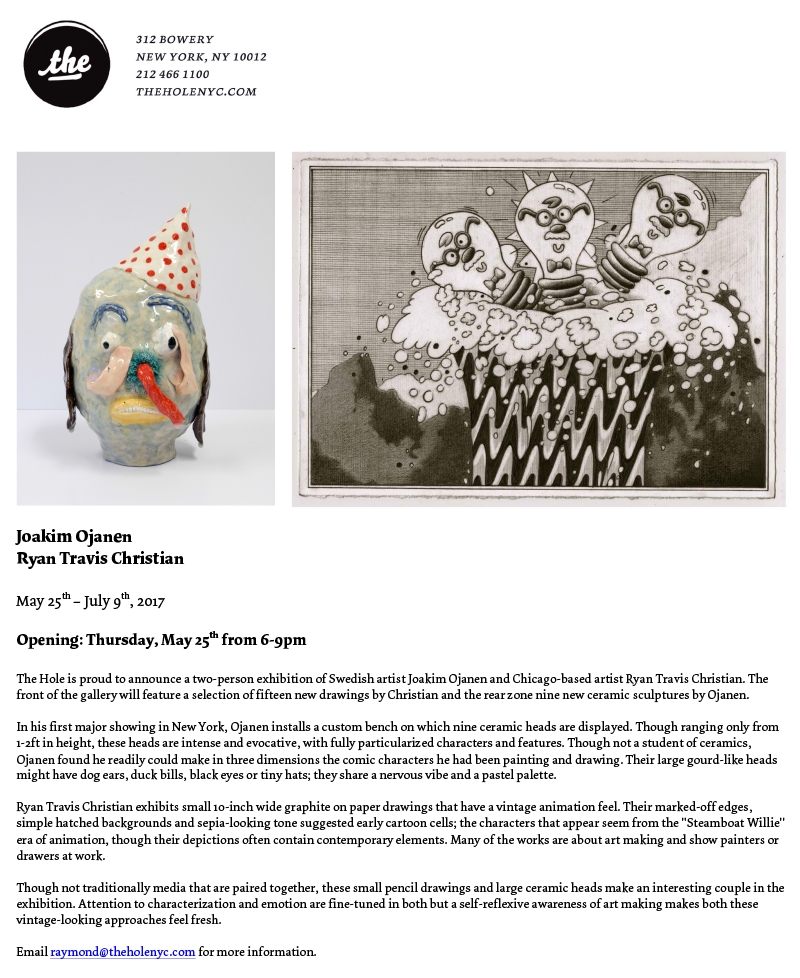 the

312 BOWERY
NEW YORK, NY 10012
212 466 1100
THEHOLENYC.COM

Joakim Ojanen
Ryan Travis Christian

May 25$^{th}$ – July 9$^{th}$, 2017

Opening: Thursday, May 25$^{th}$ from 6-9pm

The Hole is proud to announce a two-person exhibition of Swedish artist Joakim Ojanen and Chicago-based artist Ryan Travis Christian. The front of the gallery will feature a selection of fifteen new drawings by Christian and the rear zone nine new ceramic sculptures by Ojanen.

In his first major showing in New York, Ojanen installs a custom bench on which nine ceramic heads are displayed. Though ranging only from 1-2ft in height, these heads are intense and evocative, with fully particularized characters and features. Though not a student of ceramics, Ojanen found he readily could make in three dimensions the comic characters he had been painting and drawing. Their large gourd-like heads might have dog ears, duck bills, black eyes or tiny hats; they share a nervous vibe and a pastel palette.

Ryan Travis Christian exhibits small 10-inch wide graphite on paper drawings that have a vintage animation feel. Their marked-off edges, simple hatched backgrounds and sepia-looking tone suggested early cartoon cells; the characters that appear seem from the "Steamboat Willie" era of animation, though their depictions often contain contemporary elements. Many of the works are about art making and show painters or drawers at work.

Though not traditionally media that are paired together, these small pencil drawings and large ceramic heads make an interesting couple in the exhibition. Attention to characterization and emotion are fine-tuned in both but a self-reflexive awareness of art making makes both these vintage-looking approaches feel fresh.

Email raymond@theholenyc.com for more information.